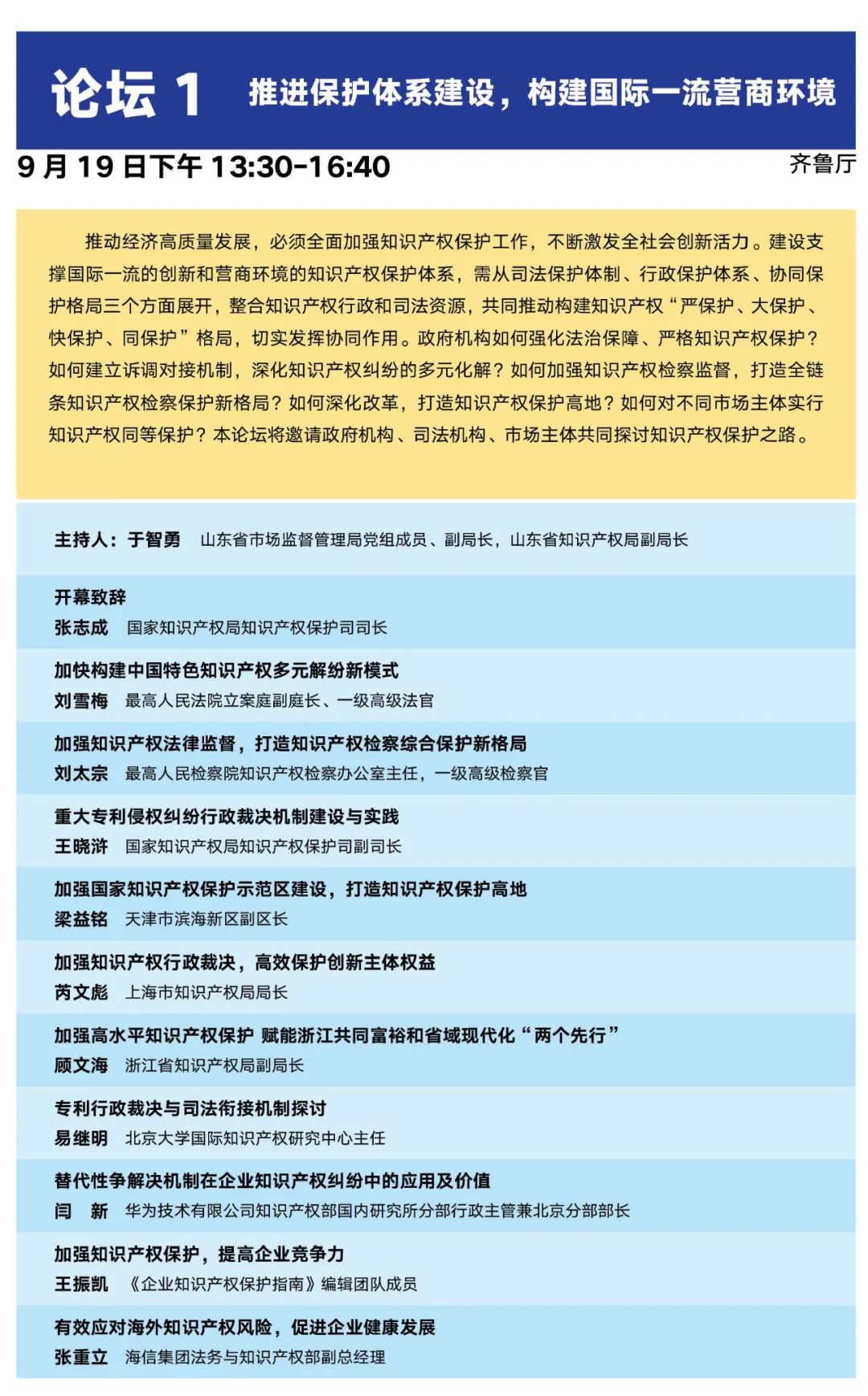 论坛 1 推进保护体系建设，构建国际一流营商环境

9 月 19 日下午 13:30-16:40

齐鲁厅

推动经济高质量发展，必须全面加强知识产权保护工作，不断激发全社会创新活力。建设支撑国际一流的创新和营商环境的知识产权保护体系，需从司法保护体制、行政保护体系、协同保护格局三个方面展开，整合知识产权行政和司法资源，共同推动构建知识产权“严保护、大保护、快保护、同保护”格局，切实发挥协同作用。政府机构如何强化法治保障、严格知识产权保护？如何建立诉调对接机制，深化知识产权纠纷的多元化解？如何加强知识产权检察监督，打造全链条知识产权检察保护新格局？如何深化改革，打造知识产权保护高地？如何对不同市场主体实行知识产权同等保护？本论坛将邀请政府机构、司法机构、市场主体共同探讨知识产权保护之路。

主持人：于智勇 山东省市场监督管理局党组成员、副局长，山东省知识产权局副局长

开幕致辞
张志成 国家知识产权局知识产权保护司司长

加快构建中国特色知识产权多元解纷新模式
刘雪梅 最高人民法院立案庭副庭长、一级高级法官

加强知识产权法律监督，打造知识产权检察综合保护新格局
刘太宗 最高人民检察院知识产权检察办公室主任，一级高级检察官

重大专利侵权纠纷行政裁决机制建设与实践
王晓浒 国家知识产权局知识产权保护司副司长

加强国家知识产权保护示范区建设，打造知识产权保护高地
梁益铭 天津市滨海新区副区长

加强知识产权行政裁决，高效保护创新主体权益
芮文彪 上海市知识产权局局长

加强高水平知识产权保护 赋能浙江共同富裕和省域现代化“两个先行”
顾文海 浙江省知识产权局副局长

专利行政裁决与司法衔接机制探讨
易继明 北京大学国际知识产权研究中心主任

替代性争解决机制在企业知识产权纠纷中的应用及价值
闫 新 华为技术有限公司知识产权部国内研究所分部行政主管兼北京分部部长

加强知识产权保护，提高企业竞争力
王振凯 《企业知识产权保护指南》编辑团队成员

有效应对海外知识产权风险，促进企业健康发展
张重立 海信集团法务与知识产权部副总经理